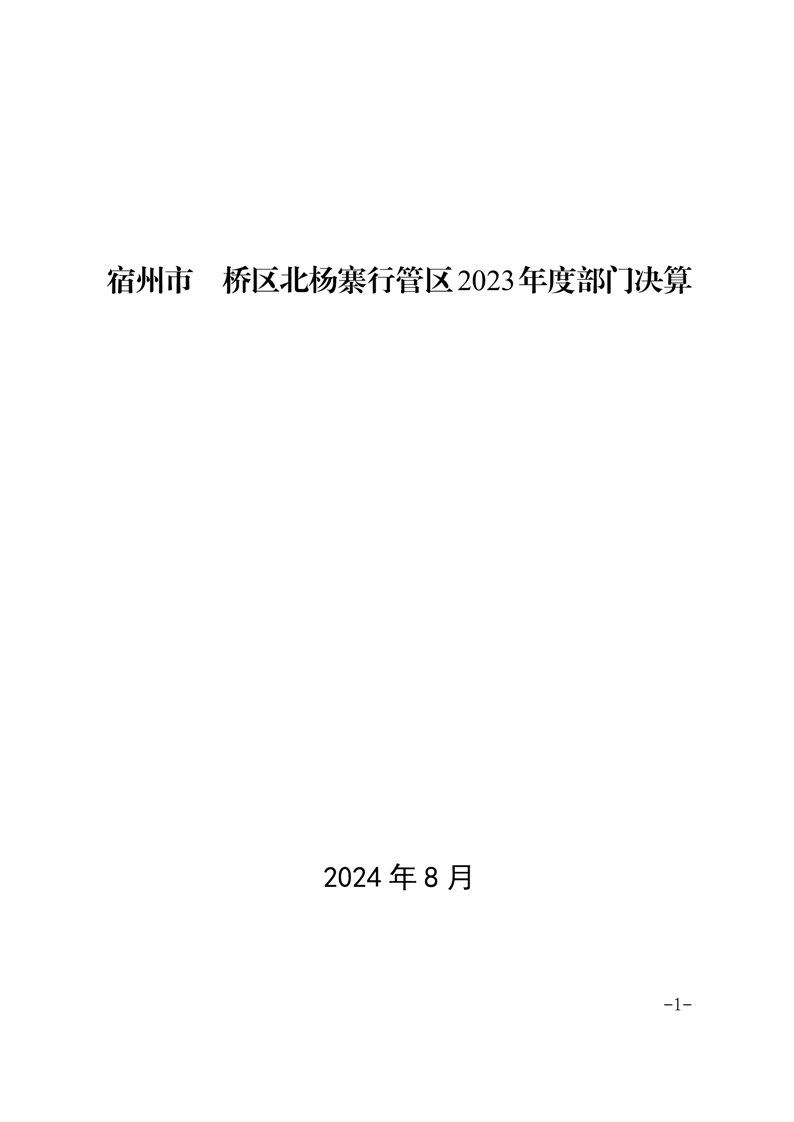 宿州市 桥区北杨寨行管区2023年度部门决算

2024年8月

-1-